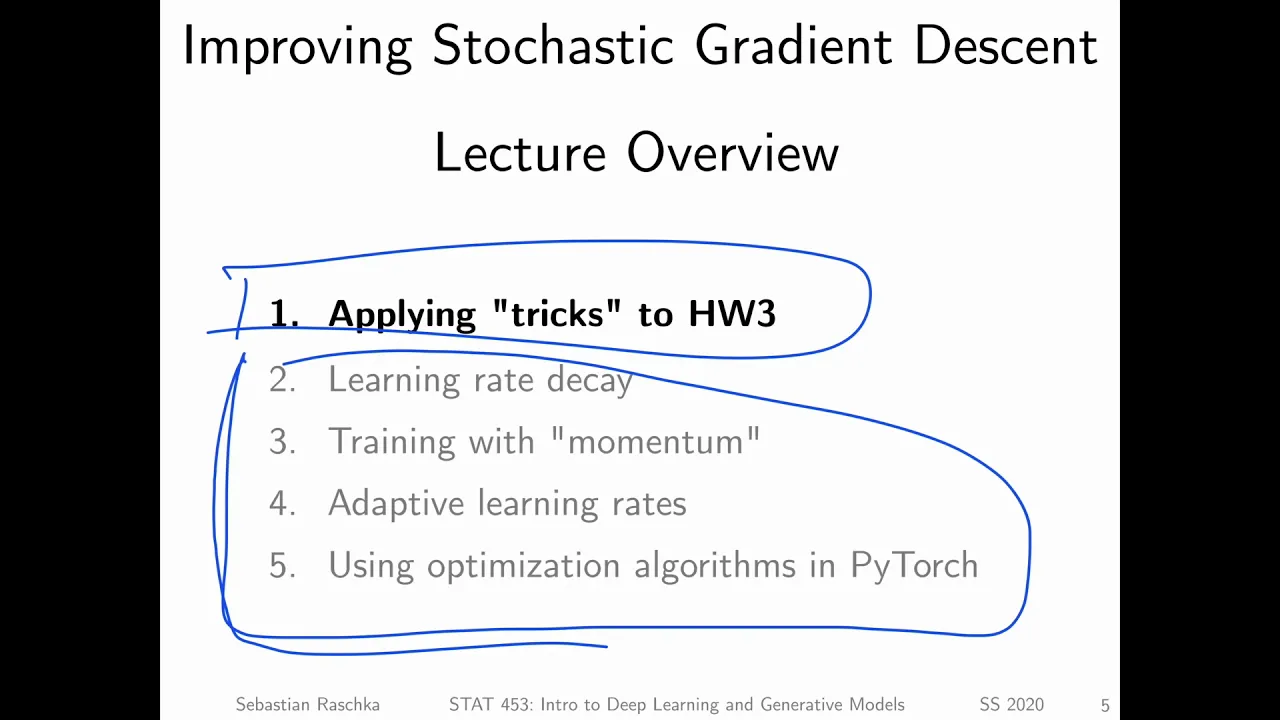 Improving Stochastic Gradient Descent

Lecture Overview

1. Applying "tricks" to HW3
2. Learning rate decay
3. Training with "momentum"
4. Adaptive learning rates
5. Using optimization algorithms in PyTorch

Sebastian Raschka STAT 453: Intro to Deep Learning and Generative Models SS 2020 5